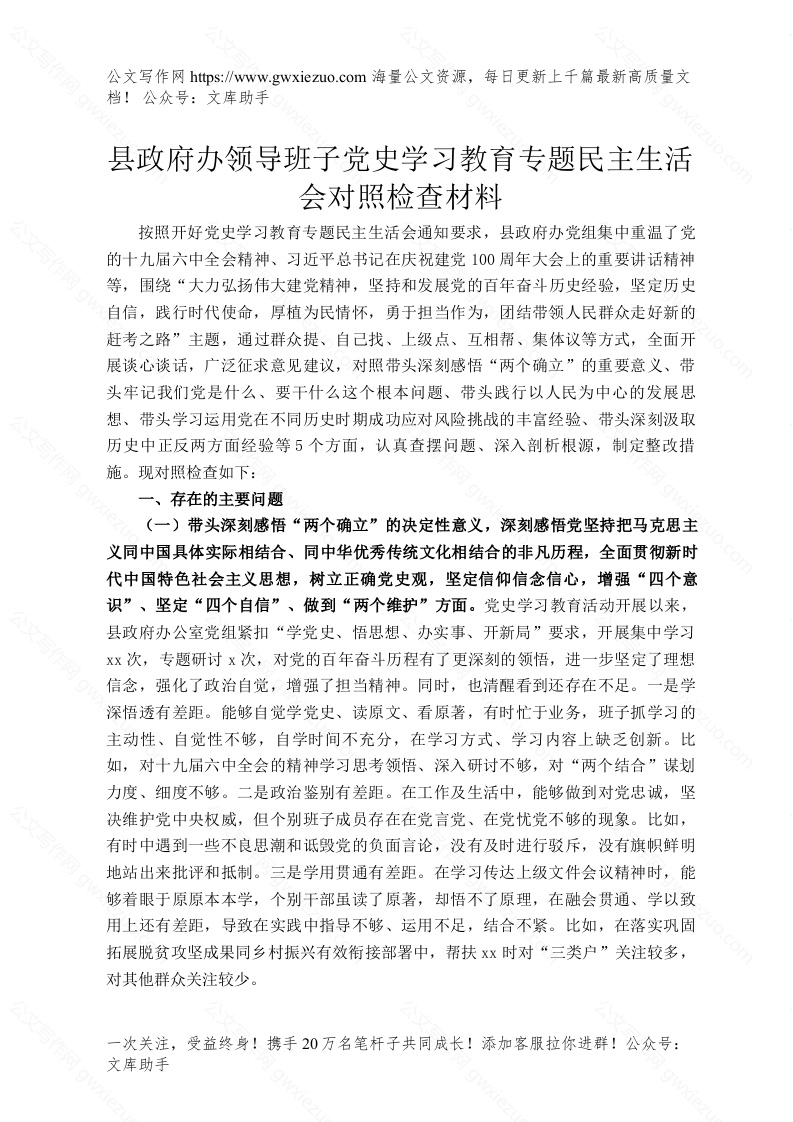 公文写作网 https://www.gwxiezuo.com 海量公文资源，每日更新上千篇最新高质量文档！ 公众号：文库助手

县政府办领导班子党史学习教育专题民主生活会对照检查材料

按照开好党史学习教育专题民主生活会通知要求，县政府办党组集中重温了党的十九届六中全会精神、习近平总书记在庆祝建党 100 周年大会上的重要讲话精神等，围绕“大力弘扬伟大建党精神，坚持和发展党的百年奋斗历史经验，坚定历史自信，践行时代使命，厚植为民情怀，勇于担当作为，团结带领人民群众走好新的赶考之路”主题，通过群众提、自己找、上级点、互相帮、集体议等方式，全面开展谈心谈话，广泛征求意见建议，对照带头深刻感悟“两个确立”的重要意义、带头牢记我们党是什么、要干什么这个根本问题、带头践行以人民为中心的发展思想、带头学习运用党在不同历史时期成功应对风险挑战的丰富经验、带头深刻汲取历史中正反两方面经验等 5 个方面，认真查摆问题、深入剖析根源，制定整改措施。现对照检查如下：

一、存在的主要问题

（一）带头深刻感悟“两个确立”的决定性意义，深刻感悟党坚持把马克思主义同中国具体实际相结合、同中华优秀传统文化相结合的非凡历程，全面贯彻新时代中国特色社会主义思想，树立正确党史观，坚定信仰信念信心，增强“四个意识”、坚定“四个自信”、做到“两个维护”方面。党史学习教育活动开展以来，县政府办公室党组紧扣“学党史、悟思想、办实事、开新局”要求，开展集中学习 xx 次，专题研讨 x 次，对党的百年奋斗历程有了更深刻的领悟，进一步坚定了理想信念，强化了政治自觉，增强了担当精神。同时，也清醒看到还存在不足。一是学深悟透有差距。能够自觉学党史、读原文、看原著，有时忙于业务，班子抓学习的主动性、自觉性不够，自学时间不充分，在学习方式、学习内容上缺乏创新。比如，对十九届六中全会的精神学习思考领悟、深入研讨不够，对“两个结合”谋划力度、细度不够。二是政治鉴别有差距。在工作及生活中，能够做到对党忠诚，坚决维护党中央权威，但个别班子成员存在在党言党、在党忧党不够的现象。比如，有时中遇到一些不良思潮和诋毁党的负面言论，没有及时进行驳斥，没有旗帜鲜明地站出来批评和抵制。三是学用贯通有差距。在学习传达上级文件会议精神时，能够着眼于原原本本学，个别干部虽读了原著，却悟不了原理，在融会贯通、学以致用上还有差距，导致在实践中指导不够、运用不足，结合不紧。比如，在落实巩固拓展脱贫攻坚成果同乡村振兴有效衔接部署中，帮扶 xx 时对“三类户”关注较多，对其他群众关注较少。

一次关注，受益终身！携手 20 万名笔杆子共同成长！添加客服拉你进群！公众号：文库助手